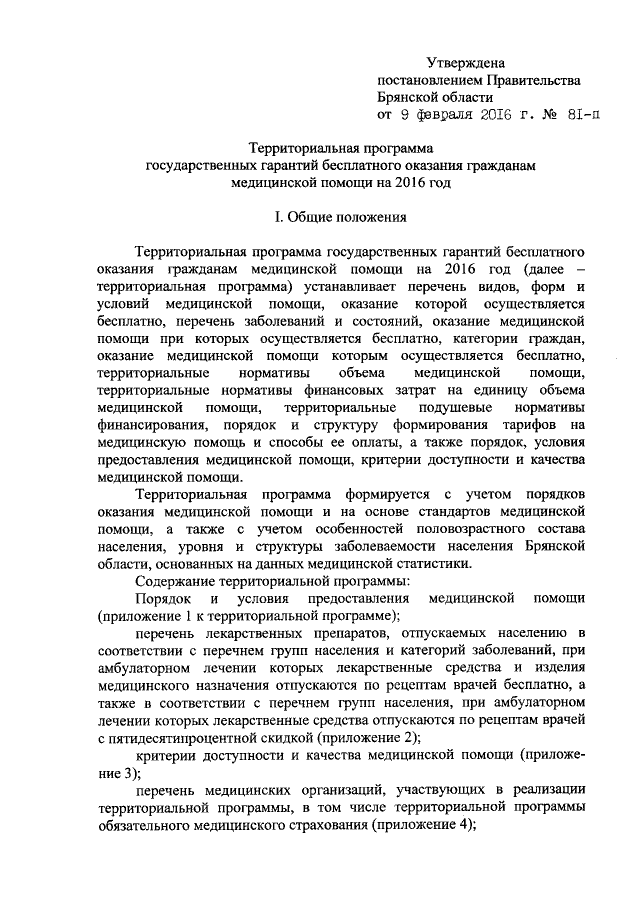 Утверждена
постановлением Правительства
Брянской области
от 9 февраля 2016 г. № 81-п

Территориальная программа
государственных гарантий бесплатного оказания гражданам
медицинской помощи на 2016 год

I. Общие положения

Территориальная программа государственных гарантий бесплатного оказания гражданам медицинской помощи на 2016 год (далее – территориальная программа) устанавливает перечень видов, форм и условий медицинской помощи, оказание которой осуществляется бесплатно, перечень заболеваний и состояний, оказание медицинской помощи при которых осуществляется бесплатно, категории граждан, оказание медицинской помощи которым осуществляется бесплатно, территориальные нормативы объема медицинской помощи, территориальные нормативы финансовых затрат на единицу объема медицинской помощи, территориальные подушевые нормативы финансирования, порядок и структуру формирования тарифов на медицинскую помощь и способы ее оплаты, а также порядок, условия предоставления медицинской помощи, критерии доступности и качества медицинской помощи.

Территориальная программа формируется с учетом порядков оказания медицинской помощи и на основе стандартов медицинской помощи, а также с учетом особенностей половозрастного состава населения, уровня и структуры заболеваемости населения Брянской области, основанных на данных медицинской статистики.

Содержание территориальной программы:

Порядок и условия предоставления медицинской помощи (приложение 1 к территориальной программе);

перечень лекарственных препаратов, отпускаемых населению в соответствии с перечнем групп населения и категорий заболеваний, при амбулаторном лечении которых лекарственные средства и изделия медицинского назначения отпускаются по рецептам врачей бесплатно, а также в соответствии с перечнем групп населения, при амбулаторном лечении которых лекарственные средства отпускаются по рецептам врачей с пятидесятипроцентной скидкой (приложение 2);

критерии доступности и качества медицинской помощи (приложение 3);

перечень медицинских организаций, участвующих в реализации территориальной программы, в том числе территориальной программы обязательного медицинского страхования (приложение 4);